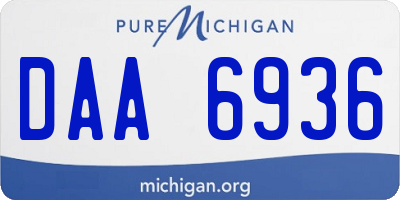 PURE MICHIGAN

DAA 6936

michigan.org